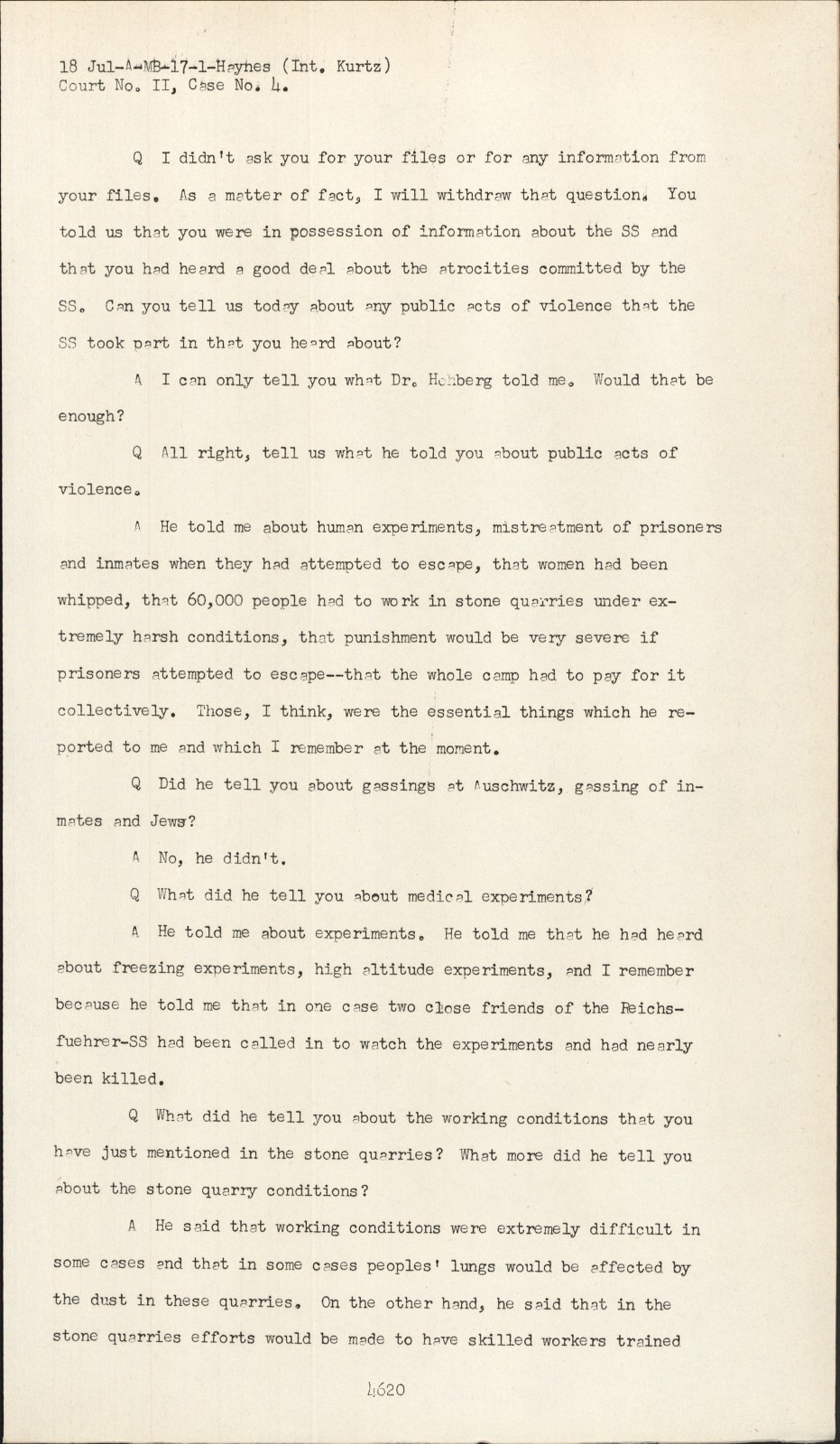 18 Jul-A-MB-17-1-Haynes (Int. Kurtz)
Court No. II, Case No. 4.

Q I didn't ask you for your files or for any information from your files. As a matter of fact, I will withdraw that question. You told us that you were in possession of information about the SS and that you had heard a good deal about the atrocities committed by the SS. Can you tell us today about any public acts of violence that the SS took part in that you heard about?

A I can only tell you what Dr. Hohberg told me. Would that be enough?

Q All right, tell us what he told you about public acts of violence.

A He told me about human experiments, mistreatment of prisoners and inmates when they had attempted to escape, that women had been whipped, that 60,000 people had to work in stone quarries under extremely harsh conditions, that punishment would be very severe if prisoners attempted to escape--that the whole camp had to pay for it collectively. Those, I think, were the essential things which he reported to me and which I remember at the moment.

Q Did he tell you about gassings at Auschwitz, gassing of inmates and Jews?

A No, he didn't.

Q What did he tell you about medical experiments?

A He told me about experiments. He told me that he had heard about freezing experiments, high altitude experiments, and I remember because he told me that in one case two close friends of the Reichsfuehrer-SS had been called in to watch the experiments and had nearly been killed.

Q What did he tell you about the working conditions that you have just mentioned in the stone quarries? What more did he tell you about the stone quarry conditions?

A He said that working conditions were extremely difficult in some cases and that in some cases peoples' lungs would be affected by the dust in these quarries. On the other hand, he said that in the stone quarries efforts would be made to have skilled workers trained

4620